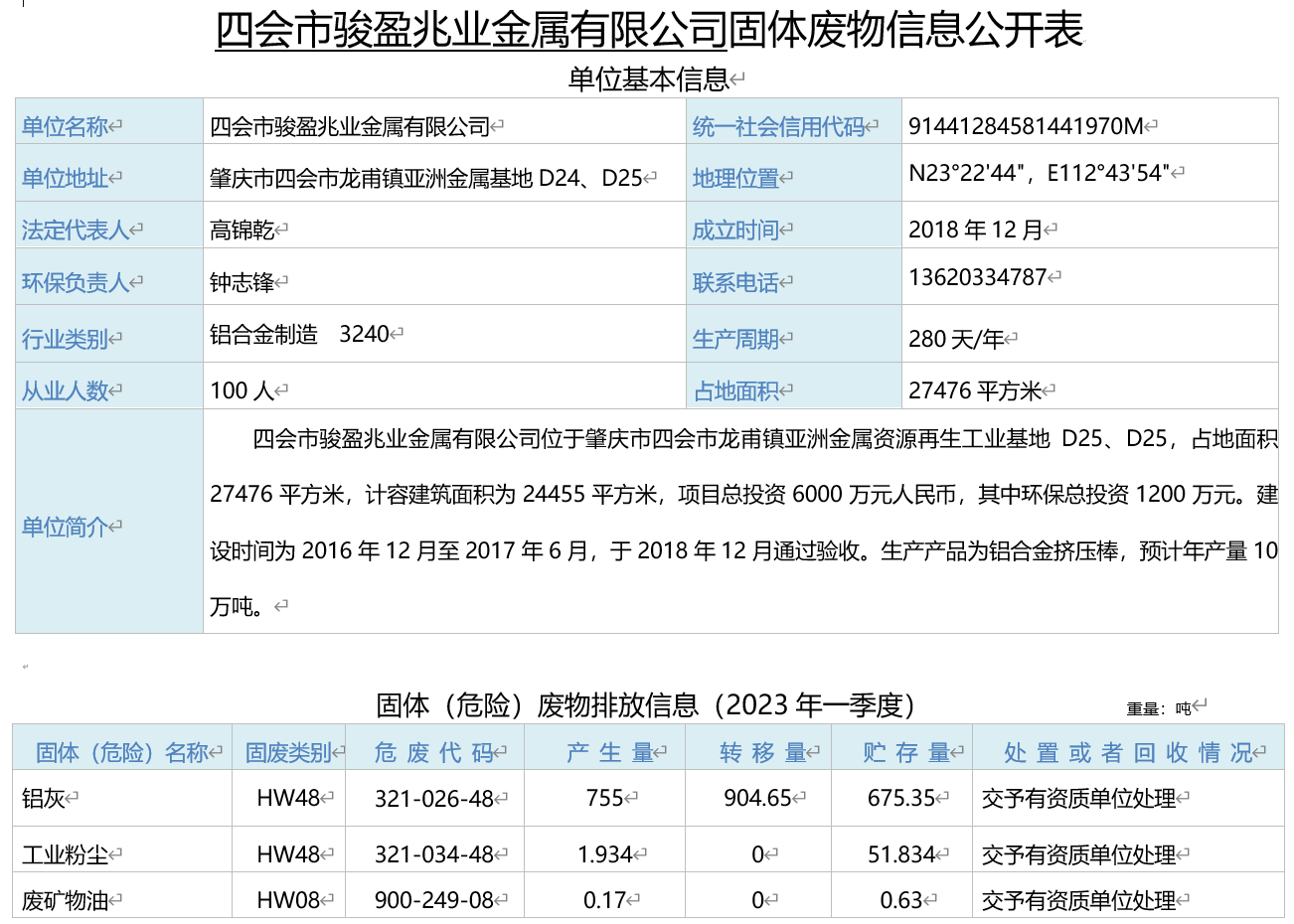 四会市骏盈兆业金属有限公司固体废物信息公开表

单位基本信息

| 单位名称 | 四会市骏盈兆业金属有限公司 | 统一社会信用代码 | 91441284581441970M |
|---|---|---|---|
| 单位地址 | 肇庆市四会市龙甫镇亚洲金属基地 D24、D25 | 地理位置 | N23°22'44"，E112°43'54" |
| 法定代表人 | 高锦乾 | 成立时间 | 2018 年 12 月 |
| 环保负责人 | 钟志锋 | 联系电话 | 13620334787 |
| 行业类别 | 铝合金制造 3240 | 生产周期 | 280 天/年 |
| 从业人数 | 100 人 | 占地面积 | 27476 平方米 |
| 单位简介 | 四会市骏盈兆业金属有限公司位于肇庆市四会市龙甫镇亚洲金属资源再生工业基地 D25、D25，占地面积 27476 平方米，计容建筑面积为 24455 平方米，项目总投资 6000 万元人民币，其中环保总投资 1200 万元。建设时间为 2016 年 12 月至 2017 年 6 月，于 2018 年 12 月通过验收。生产产品为铝合金挤压棒，预计年产量 10 万吨。 | | |

固体（危险）废物排放信息（2023 年一季度）
重量：吨

| 固体（危险）名称 | 固废类别 | 危废代码 | 产生量 | 转移量 | 贮存量 | 处置或者回收情况 |
|---|---|---|---|---|---|---|
| 铝灰 | HW48 | 321-026-48 | 755 | 904.65 | 675.35 | 交予有资质单位处理 |
| 工业粉尘 | HW48 | 321-034-48 | 1.934 | 0 | 51.834 | 交予有资质单位处理 |
| 废矿物油 | HW08 | 900-249-08 | 0.17 | 0 | 0.63 | 交予有资质单位处理 |